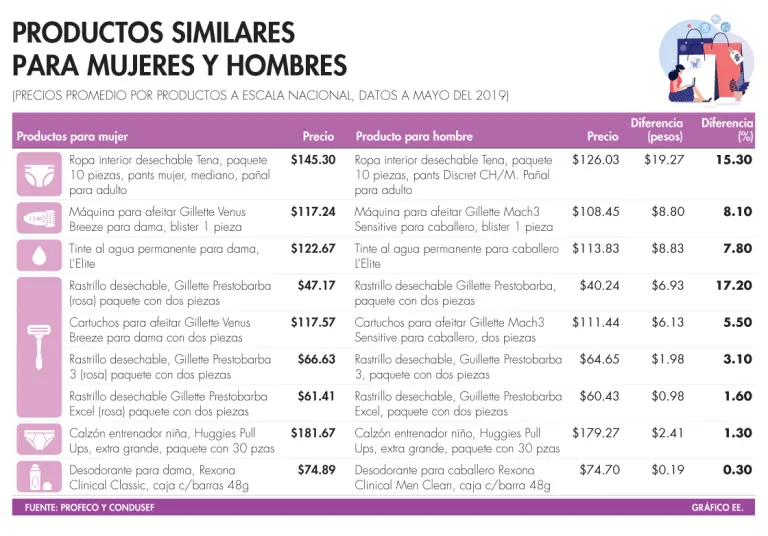 PRODUCTOS SIMILARES PARA MUJERES Y HOMBRES

(PRECIOS PROMEDIO POR PRODUCTOS A ESCALA NACIONAL, DATOS A MAYO DEL 2019)

| Productos para mujer | Precio | Producto para hombre | Precio | Diferencia (pesos) | Diferencia (%) |
|---|---|---|---|---|---|
| Ropa interior desechable Tena, paquete 10 piezas, pants mujer, mediano, pañal para adulto | $145.30 | Ropa interior desechable Tena, paquete 10 piezas, pants Discret CH/M. Pañal para adulto | $126.03 | $19.27 | 15.30 |
| Máquina para afeitar Gillette Venus Breeze para dama, blister 1 pieza | $117.24 | Máquina para afeitar Gillette Mach3 Sensitive para caballero, blister 1 pieza | $108.45 | $8.80 | 8.10 |
| Tinte al agua permanente para dama, L'Elite | $122.67 | Tinte al agua permanente para caballero L'Elite | $113.83 | $8.83 | 7.80 |
| Rastrillo desechable, Gillette Prestobarba (rosa) paquete con dos piezas | $47.17 | Rastrillo desechable Gillette Prestobarba, paquete con dos piezas | $40.24 | $6.93 | 17.20 |
| Cartuchos para afeitar Gillette Venus Breeze para dama con dos piezas | $117.57 | Cartuchos para afeitar Gillette Mach3 Sensitive para caballero, dos piezas | $111.44 | $6.13 | 5.50 |
| Rastrillo desechable, Gillette Prestobarba 3 (rosa) paquete con dos piezas | $66.63 | Rastrillo desechable, Guillette Prestobarba 3, paquete con dos piezas | $64.65 | $1.98 | 3.10 |
| Rastrillo desechable Gillette Prestobarba Excel (rosa) paquete con dos piezas | $61.41 | Rastrillo desechable, Guillette Prestobarba Excel, paquete con dos piezas | $60.43 | $0.98 | 1.60 |
| Calzón entrenador niña, Huggies Pull Ups, extra grande, paquete con 30 pzas | $181.67 | Calzón entrenador niño, Huggies Pull Ups, extra grande, paquete con 30 pzas | $179.27 | $2.41 | 1.30 |
| Desodorante para dama, Rexona Clinical Classic, caja c/barras 48g | $74.89 | Desodorante para caballero Rexona Clinical Men Clean, caja c/barra 48g | $74.70 | $0.19 | 0.30 |

FUENTE: PROFECO Y CONDUSEF

GRÁFICO EE.